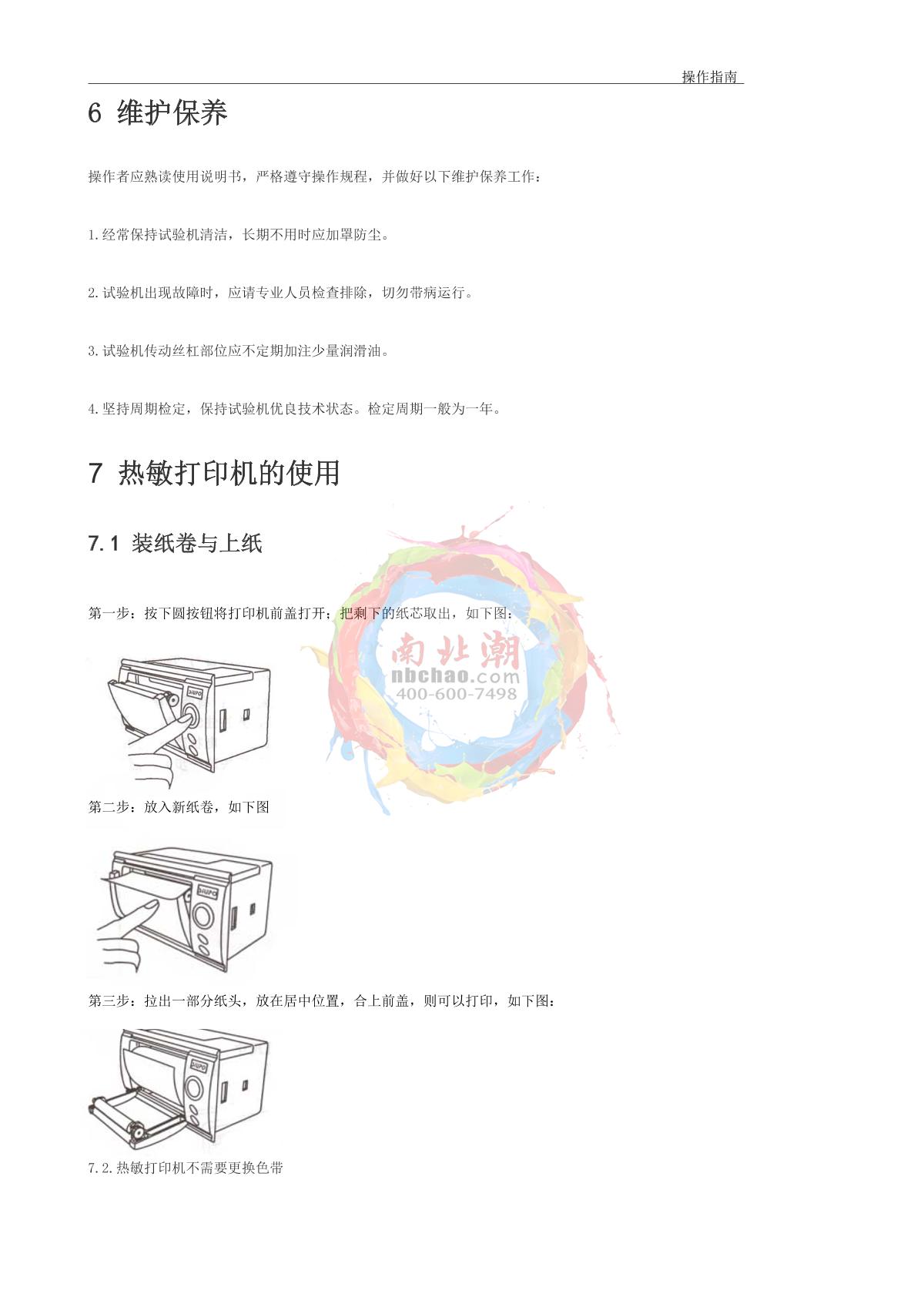 操作指南

6 维护保养

操作者应熟读使用说明书，严格遵守操作规程，并做好以下维护保养工作：

1.经常保持试验机清洁，长期不用时应加罩防尘。

2.试验机出现故障时，应请专业人员检查排除，切勿带病运行。

3.试验机传动丝杠部位应不定期加注少量润滑油。

4.坚持周期检定，保持试验机优良技术状态。检定周期一般为一年。

7 热敏打印机的使用

7.1 装纸卷与上纸

第一步：按下圆按钮将打印机前盖打开；把剩下的纸芯取出，如下图：

第二步：放入新纸卷，如下图

第三步：拉出一部分纸头，放在居中位置，合上前盖，则可以打印，如下图：

7.2.热敏打印机不需要更换色带

南北潮
nbchao.com
400-600-7498